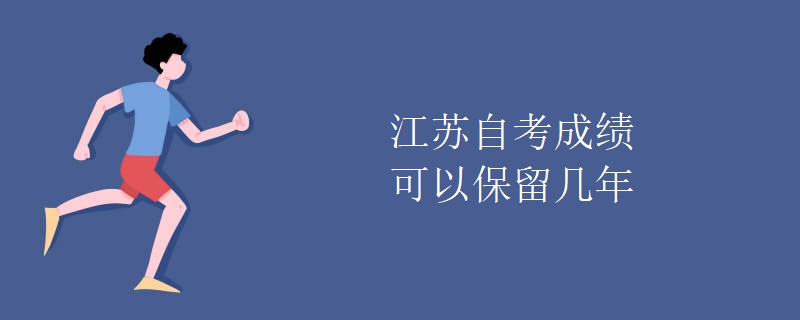 江苏自考成绩
可以保留几年